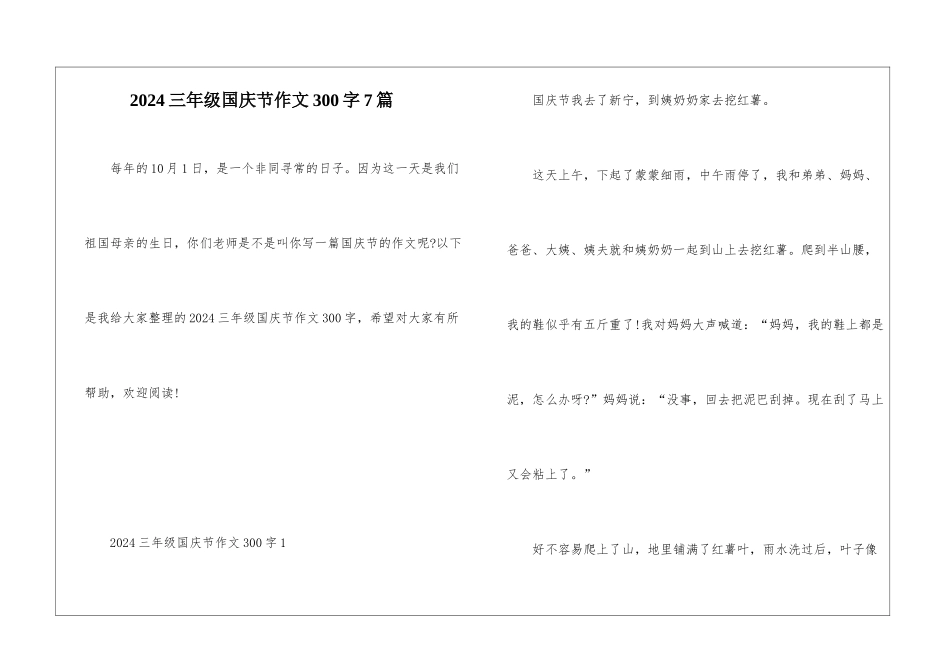 2024三年级国庆节作文300字7篇

每年的10月1日，是一个非同寻常的日子。因为这一天是我们祖国母亲的生日，你们老师是不是叫你写一篇国庆节的作文呢?以下是我给大家整理的2024三年级国庆节作文300字，希望对大家有所帮助，欢迎阅读!

2024三年级国庆节作文300字1

国庆节我去了新宁，到姨奶奶家去挖红薯。

这天上午，下起了蒙蒙细雨，中午雨停了，我和弟弟、妈妈、爸爸、大姨、姨夫就和姨奶奶一起到山上去挖红薯。爬到半山腰，我的鞋似乎有五斤重了!我对妈妈大声喊道：“妈妈，我的鞋上都是泥，怎么办呀?”妈妈说：“没事，回去把泥巴刮掉。现在刮了马上又会粘上了。”

好不容易爬上了山，地里铺满了红薯叶，雨水洗过后，叶子像